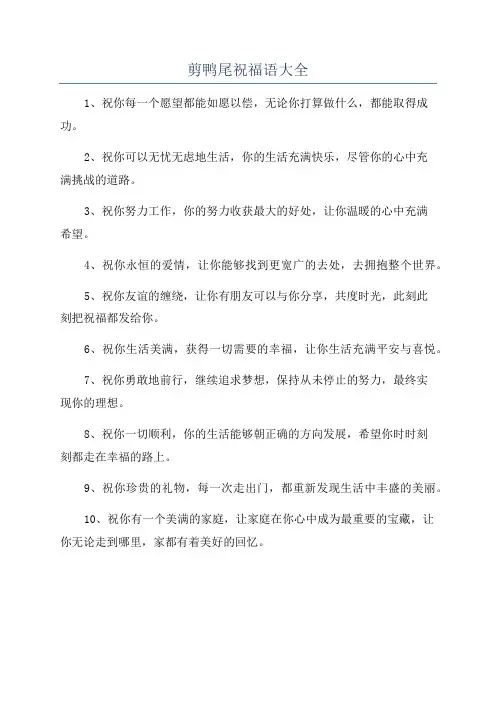 剪鸭尾祝福语大全

1、祝你每一个愿望都能如愿以偿，无论你打算做什么，都能取得成功。

2、祝你可以无忧无虑地生活，你的生活充满快乐，尽管你的心中充满挑战的道路。

3、祝你努力工作，你的努力收获最大的好处，让你温暖的心中充满希望。

4、祝你永恒的爱情，让你能够找到更宽广的去处，去拥抱整个世界。

5、祝你友谊的缠绕，让你有朋友可以与你分享，共度时光，此刻此刻把祝福都发给你。

6、祝你生活美满，获得一切需要的幸福，让你生活充满平安与喜悦。

7、祝你勇敢地前行，继续追求梦想，保持从未停止的努力，最终实现你的理想。

8、祝你一切顺利，你的生活能够朝正确的方向发展，希望你时时刻刻都走在幸福的路上。

9、祝你珍贵的礼物，每一次走出门，都重新发现生活中丰盛的美丽。

10、祝你有一个美满的家庭，让家庭在你心中成为最重要的宝藏，让你无论走到哪里，家都有着美好的回忆。